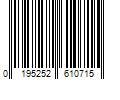 0 195252 610715